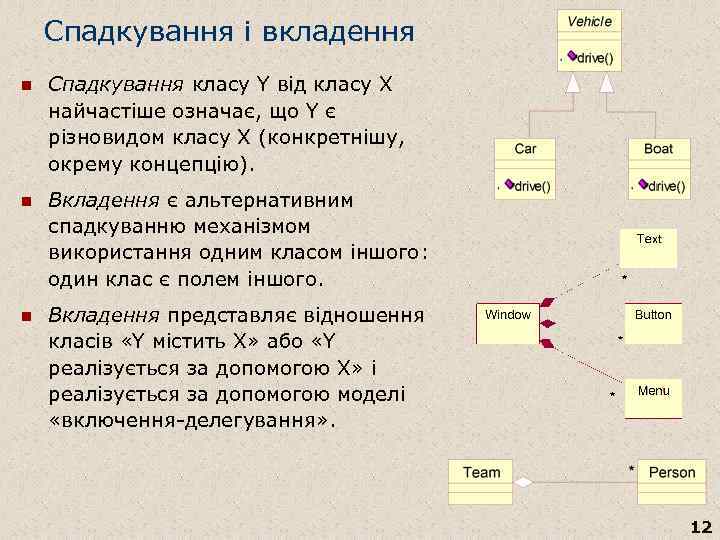 Спадкування і вкладення

Спадкування класу Y від класу X найчастіше означає, що Y є різновидом класу X (конкретнішу, окрему концепцію).

Вкладення є альтернативним спадкуванню механізмом використання одним класом іншого: один клас є полем іншого.

Вкладення представляє відношення класів «Y містить X» або «Y реалізується за допомогою X» і реалізується за допомогою моделі «включення-делегування».

Vehicle
drive()

Car
drive()

Boat
drive()

Text
*

Window

Button
*

Menu
*

Team

*
Person

12